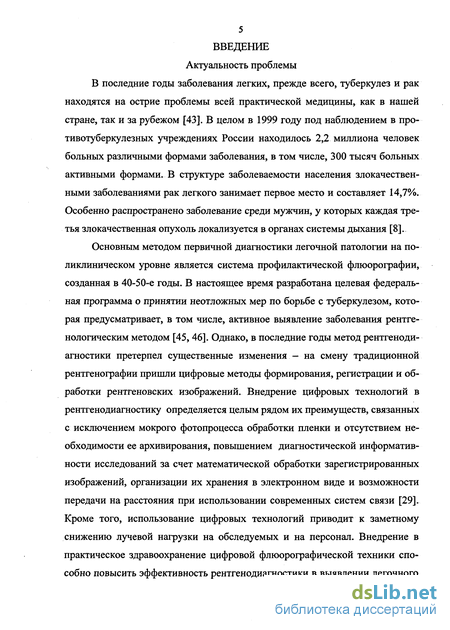 5

ВВЕДЕНИЕ

Актуальность проблемы

В последние годы заболевания легких, прежде всего, туберкулез и рак находятся на острие проблемы всей практической медицины, как в нашей стране, так и за рубежом [43]. В целом в 1999 году под наблюдением в противотуберкулезных учреждениях России находилось 2,2 миллиона человек больных различными формами заболевания, в том числе, 300 тысяч больных активными формами. В структуре заболеваемости населения злокачественными заболеваниями рак легкого занимает первое место и составляет 14,7%. Особенно распространено заболевание среди мужчин, у которых каждая третья злокачественная опухоль локализуется в органах системы дыхания [8].

Основным методом первичной диагностики легочной патологии на поликлиническом уровне является система профилактической флюорографии, созданная в 40-50-е годы. В настоящее время разработана целевая федеральная программа о принятии неотложных мер по борьбе с туберкулезом, которая предусматривает, в том числе, активное выявление заболевания рентгенологическим методом [45, 46]. Однако, в последние годы метод рентгенодиагностики претерпел существенные изменения – на смену традиционной рентгенографии пришли цифровые методы формирования, регистрации и обработки рентгеновских изображений. Внедрение цифровых технологий в рентгенодиагностику определяется целым рядом их преимуществ, связанных с исключением мокрого фотопроцесса обработки пленки и отсутствием необходимости ее архивирования, повышением диагностической информативности исследований за счет математической обработки зарегистрированных изображений, организации их хранения в электронном виде и возможности передачи на расстояния при использовании современных систем связи [29]. Кроме того, использование цифровых технологий приводит к заметному снижению лучевой нагрузки на обследуемых и на персонал. Внедрение в практическое здравоохранение цифровой флюорографической техники способно повысить эффективность рентгенодиагностики в выявлении легочного

dsLib.net
библиотека диссертаций